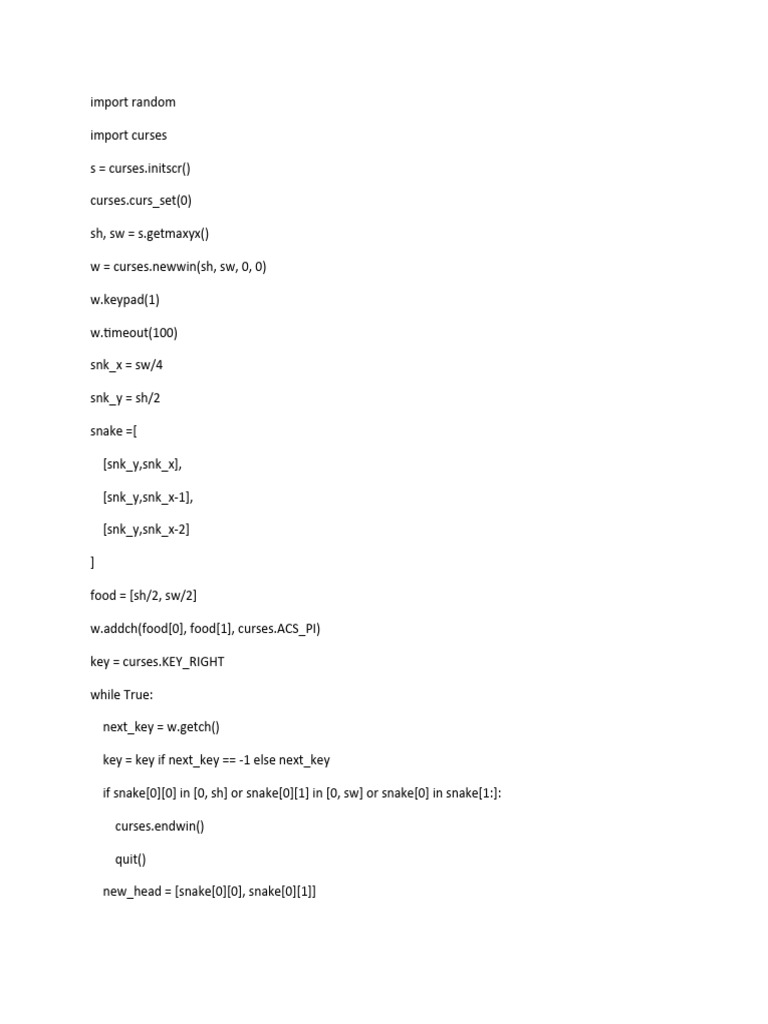 import random

import curses

s = curses.initscr()

curses.curs_set(0)

sh, sw = s.getmaxyx()

w = curses.newwin(sh, sw, 0, 0)

w.keypad(1)

w.timeout(100)

snk_x = sw/4

snk_y = sh/2

snake =[

    [snk_y,snk_x],

    [snk_y,snk_x-1],

    [snk_y,snk_x-2]

]

food = [sh/2, sw/2]

w.addch(food[0], food[1], curses.ACS_PI)

key = curses.KEY_RIGHT

while True:

    next_key = w.getch()

    key = key if next_key == -1 else next_key

    if snake[0][0] in [0, sh] or snake[0][1] in [0, sw] or snake[0] in snake[1:]:

        curses.endwin()

        quit()

    new_head = [snake[0][0], snake[0][1]]